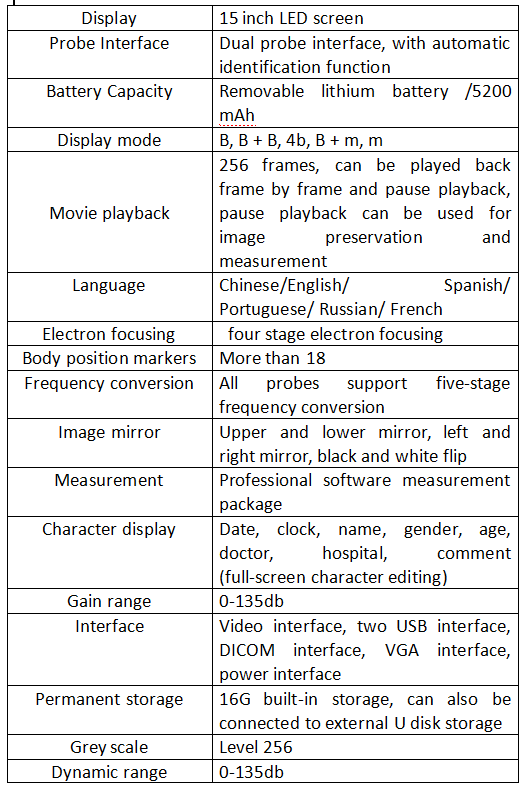 | Display | 15 inch LED screen |
|---|---|
| Probe Interface | Dual probe interface, with automatic identification function |
| Battery Capacity | Removable lithium battery /5200 mAh |
| Display mode | B, B + B, 4b, B + m, m |
| Movie playback | 256 frames, can be played back frame by frame and pause playback, pause playback can be used for image preservation and measurement |
| Language | Chinese/English/ Spanish/ Portuguese/ Russian/ French |
| Electron focusing | four stage electron focusing |
| Body position markers | More than 18 |
| Frequency conversion | All probes support five-stage frequency conversion |
| Image mirror | Upper and lower mirror, left and right mirror, black and white flip |
| Measurement | Professional software measurement package |
| Character display | Date, clock, name, gender, age, doctor, hospital, comment (full-screen character editing) |
| Gain range | 0-135db |
| Interface | Video interface, two USB interface, DICOM interface, VGA interface, power interface |
| Permanent storage | 16G built-in storage, can also be connected to external U disk storage |
| Grey scale | Level 256 |
| Dynamic range | 0-135db |